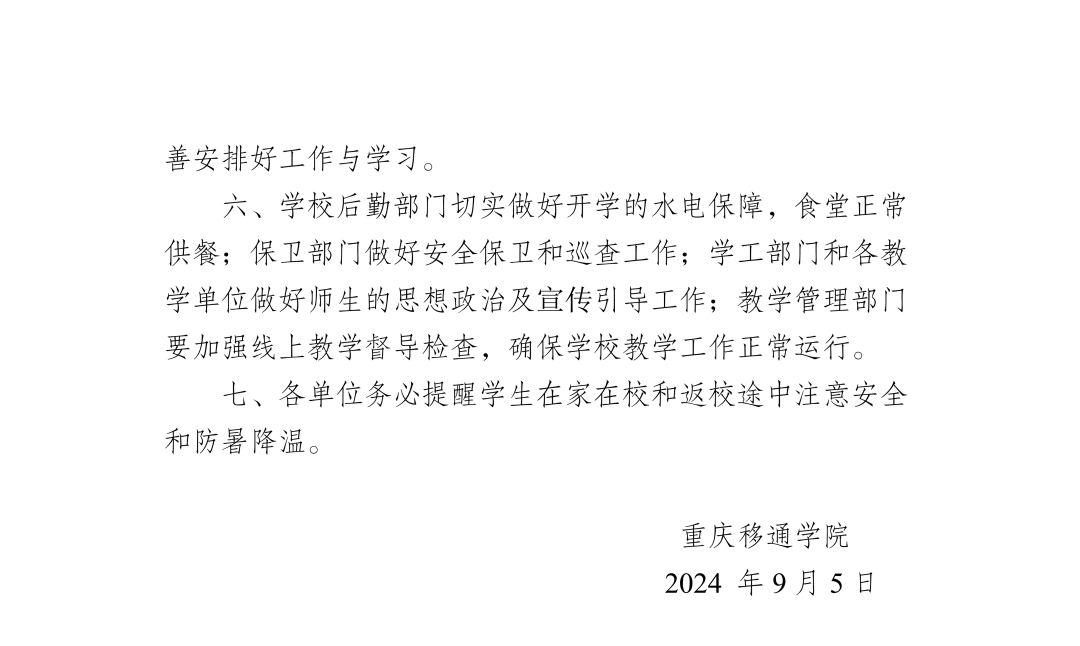 善安排好工作与学习。

六、学校后勤部门切实做好开学的水电保障，食堂正常供餐；保卫部门做好安全保卫和巡查工作；学工部门和各教学单位做好师生的思想政治及宣传引导工作；教学管理部门要加强线上教学督导检查，确保学校教学工作正常运行。

七、各单位务必提醒学生在家在校和返校途中注意安全和防暑降温。

重庆移通学院
2024 年 9 月 5 日